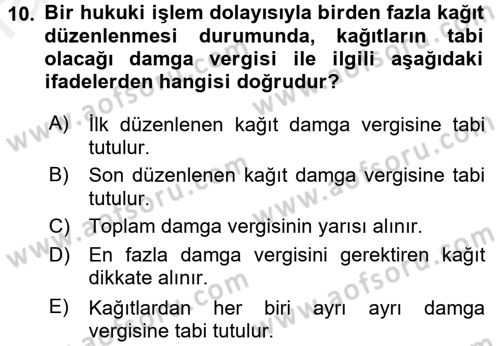 10. Bir hukuki işlem dolayısıyla birden fazla kağıt düzenlenmesi durumunda, kağıtların tabi olacağı damga vergisi ile ilgili aşağıdaki ifadelerden hangisi doğrudur?

A) İlk düzenlenen kağıt damga vergisine tabi tutulur.

B) Son düzenlenen kağıt damga vergisine tabi tutulur.

C) Toplam damga vergisinin yarısı alınır.

D) En fazla damga vergisini gerektiren kağıt dikkate alınır.

E) Kağıtlardan her biri ayrı ayrı damga vergisine tabi tutulur.

www.aofsoru.com